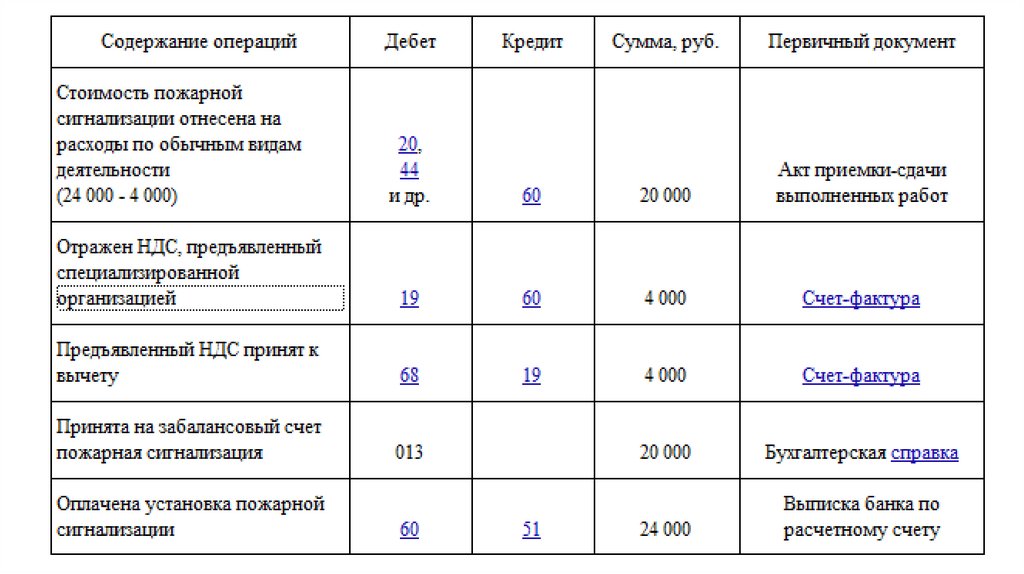 | Содержание операций | Дебет | Кредит | Сумма, руб. | Первичный документ |
|---|---|---|---|---|
| Стоимость пожарной сигнализации отнесена на расходы по обычным видам деятельности (24 000 - 4 000) | 20, 44 и др. | 60 | 20 000 | Акт приемки-сдачи выполненных работ |
| Отражен НДС, предъявленный специализированной организацией | 19 | 60 | 4 000 | Счет-фактура |
| Предъявленный НДС принят к вычету | 68 | 19 | 4 000 | Счет-фактура |
| Принята на забалансовый счет пожарная сигнализация | 013 | | 20 000 | Бухгалтерская справка |
| Оплачена установка пожарной сигнализации | 60 | 51 | 24 000 | Выписка банка по расчетному счету |